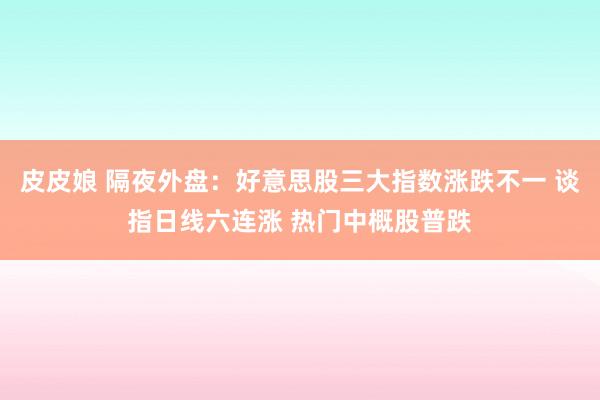 皮皮娘 隔夜外盘：好意思股三大指数涨跌不一 谈指日线六连涨 热门中概股普跌